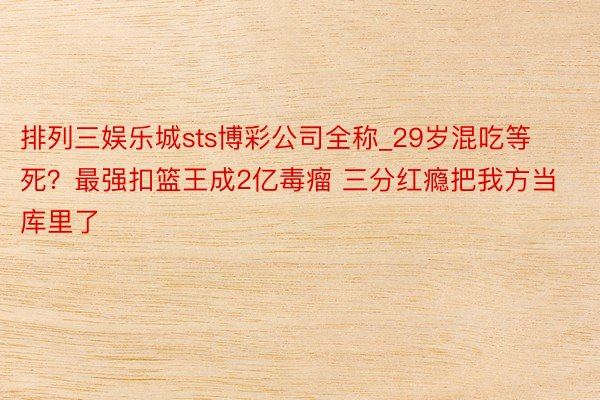 排列三娱乐城sts博彩公司全称_29岁混吃等死？最强扣篮王成2亿毒瘤 三分红瘾把我方当库里了